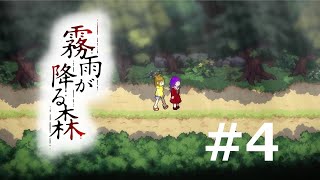 霧雨が降る森

#4